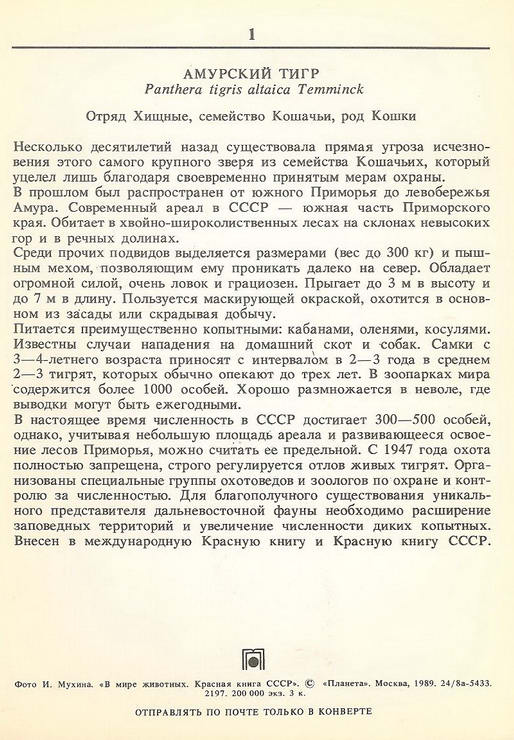 1

АМУРСКИЙ ТИГР
Panthera tigris altaica Temminck

Отряд Хищные, семейство Кошачьи, род Кошки

Несколько десятилетий назад существовала прямая угроза исчезновения этого самого крупного зверя из семейства Кошачьих, который уцелел лишь благодаря своевременно принятым мерам охраны.
В прошлом был распространен от южного Приморья до левобережья Амура. Современный ареал в СССР — южная часть Приморского края. Обитает в хвойно-широколиственных лесах на склонах невысоких гор и в речных долинах.
Среди прочих подвидов выделяется размерами (вес до 300 кг) и пышным мехом, позволяющим ему проникать далеко на север. Обладает огромной силой, очень ловок и грациозен. Прыгает до 3 м в высоту и до 7 м в длину. Пользуется маскирующей окраской, охотится в основном из засады или скрадывая добычу.
Питается преимущественно копытными: кабанами, оленями, косулями. Известны случаи нападения на домашний скот и собак. Самки с 3—4-летнего возраста приносят с интервалом в 2—3 года в среднем 2—3 тигрят, которых обычно опекают до трех лет. В зоопарках мира содержится более 1000 особей. Хорошо размножается в неволе, где выводки могут быть ежегодными.
В настоящее время численность в СССР достигает 300—500 особей, однако, учитывая небольшую площадь ареала и развивающееся освоение лесов Приморья, можно считать ее предельной. С 1947 года охота полностью запрещена, строго регулируется отлов живых тигрят. Организованы специальные группы охотоведов и зоологов по охране и контролю за численностью. Для благополучного существования уникального представителя дальневосточной фауны необходимо расширение заповедных территорий и увеличение численности диких копытных. Внесен в международную Красную книгу и Красную книгу СССР.

Фото И. Мухина. «В мире животных. Красная книга СССР». © «Планета». Москва, 1989. 24/8а-5433. 2197. 200 000 экз. 3 к.

ОТПРАВЛЯТЬ ПО ПОЧТЕ ТОЛЬКО В КОНВЕРТЕ